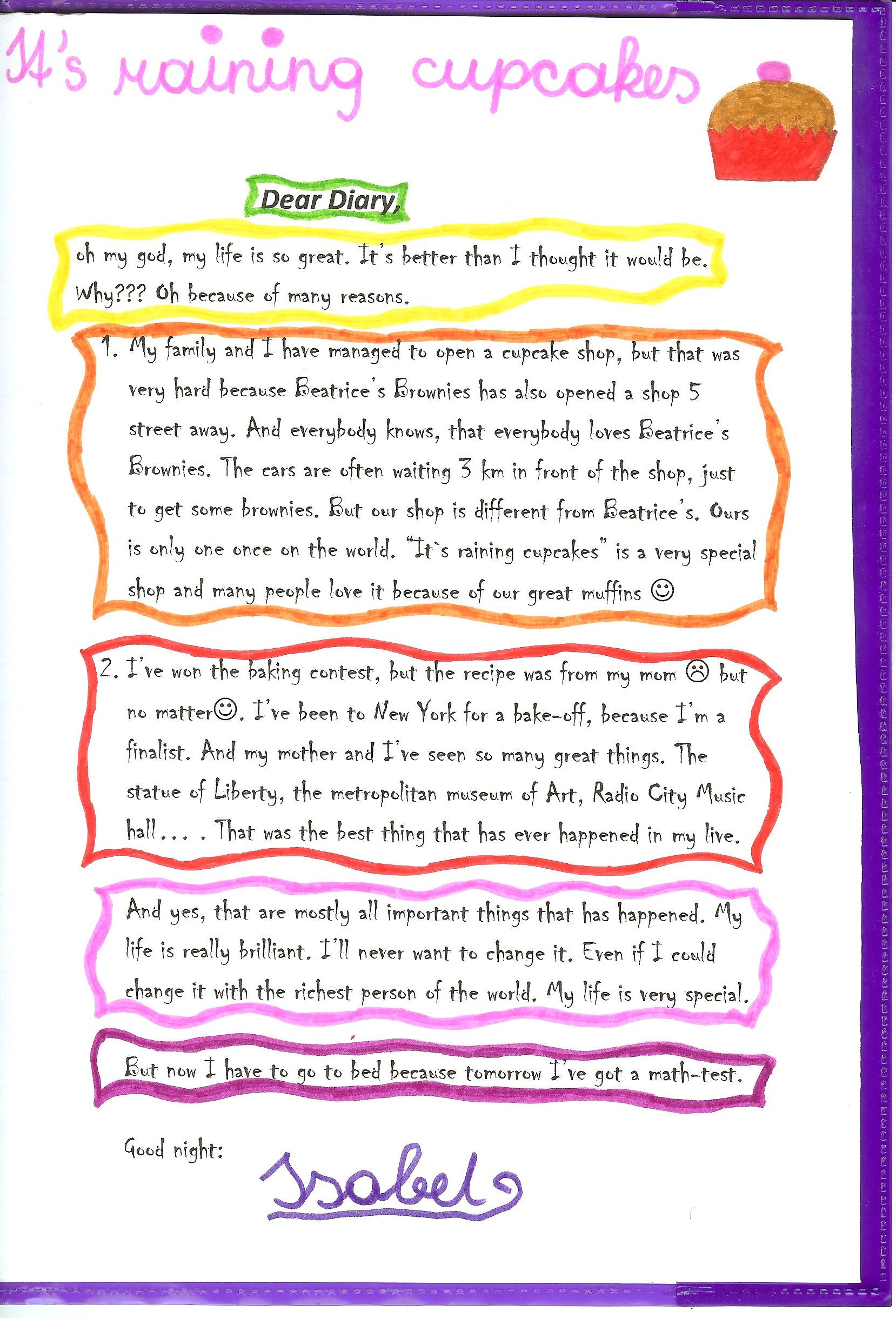 It's raining cupcakes

Dear Diary,

oh my god, my life is so great. It's better than I thought it would be. Why??? Oh because of many reasons.

1. My family and I have managed to open a cupcake shop, but that was very hard because Beatrice's Brownies has also opened a shop 5 street away. And everybody knows, that everybody loves Beatrice's Brownies. The cars are often waiting 3 km in front of the shop, just to get some brownies. But our shop is different from Beatrice's. Ours is only one once on the world. "It`s raining cupcakes" is a very special shop and many people love it because of our great muffins ☺

2. I've won the baking contest, but the recipe was from my mom ☹ but no matter☺. I've been to New York for a bake-off, because I'm a finalist. And my mother and I've seen so many great things. The statue of Liberty, the metropolitan museum of Art, Radio City Music hall... . That was the best thing that has ever happened in my live.

And yes, that are mostly all important things that has happened. My life is really brilliant. I'll never want to change it. Even if I could change it with the richest person of the world. My life is very special.

But now I have to go to bed because tomorrow I've got a math-test.

Good night: Isabel